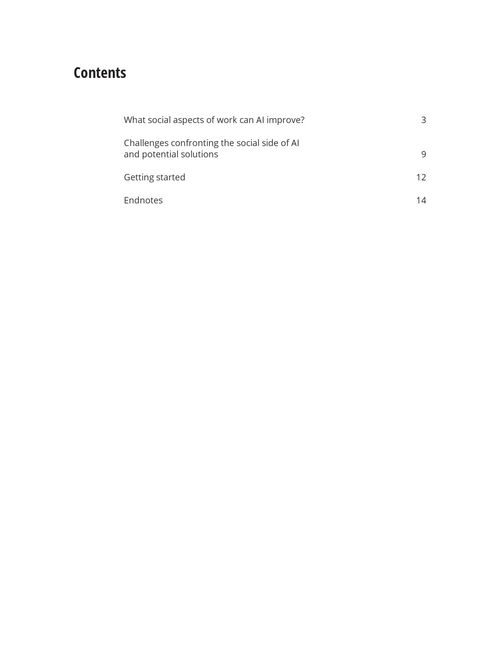 Contents

What social aspects of work can AI improve? 3

Challenges confronting the social side of AI and potential solutions 9

Getting started 12

Endnotes 14